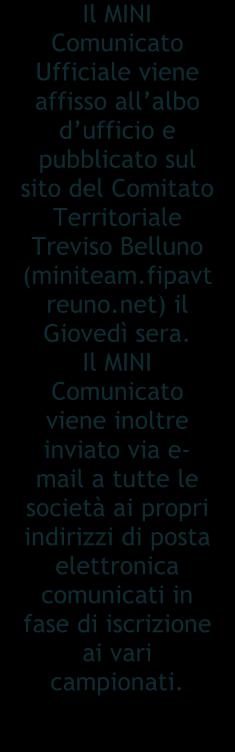 Il MINI Comunicato Ufficiale viene affisso all'albo d'ufficio e pubblicato sul sito del Comitato Territoriale Treviso Belluno (miniteam.fipavtreuno.net) il Giovedì sera.
Il MINI Comunicato viene inoltre inviato via e-mail a tutte le società ai propri indirizzi di posta elettronica comunicati in fase di iscrizione ai vari campionati.